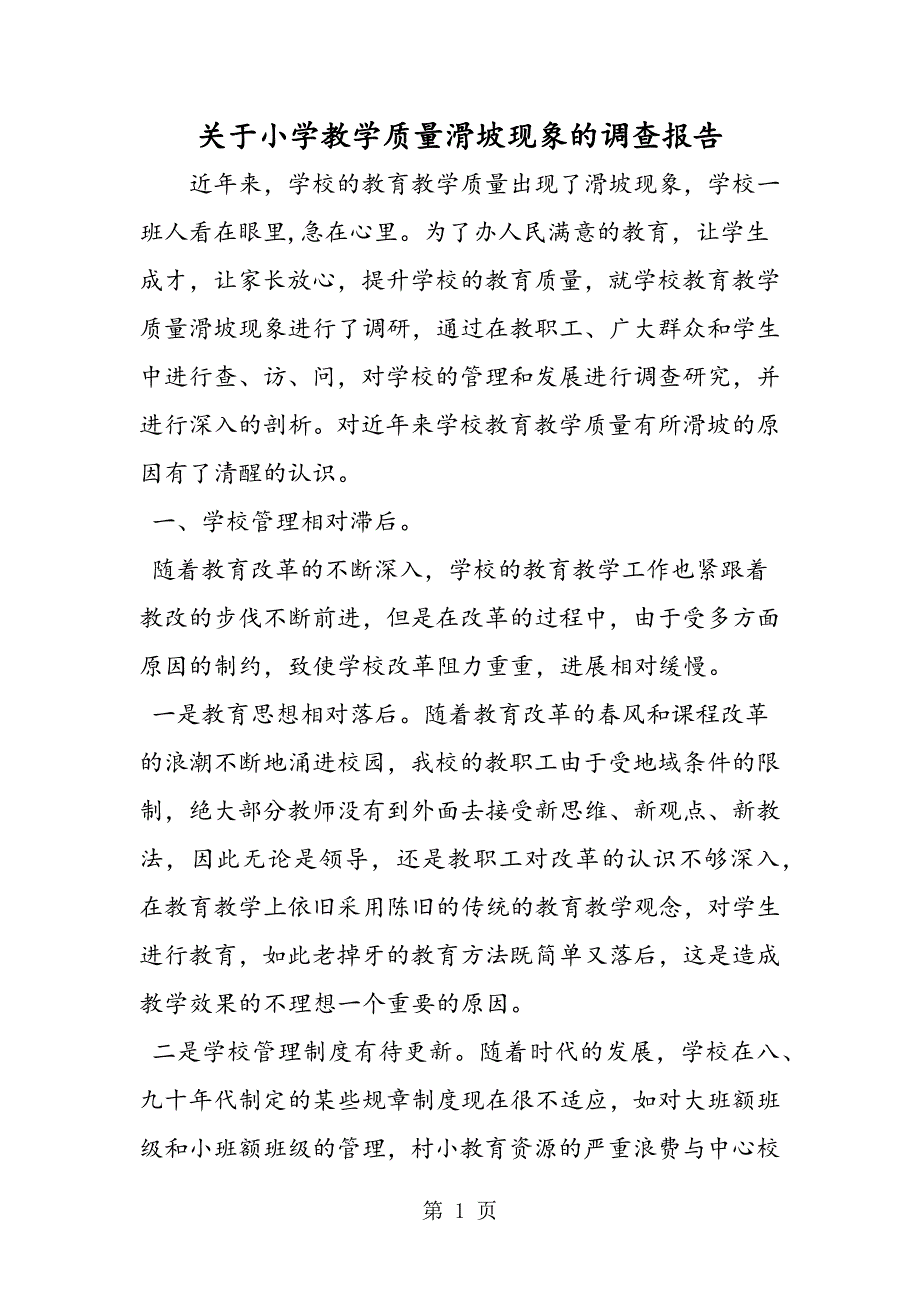 关于小学教学质量滑坡现象的调查报告

近年来，学校的教育教学质量出现了滑坡现象，学校一班人看在眼里,急在心里。为了办人民满意的教育，让学生成才，让家长放心，提升学校的教育质量，就学校教育教学质量滑坡现象进行了调研，通过在教职工、广大群众和学生中进行查、访、问，对学校的管理和发展进行调查研究，并进行深入的剖析。对近年来学校教育教学质量有所滑坡的原因有了清醒的认识。

一、学校管理相对滞后。

随着教育改革的不断深入，学校的教育教学工作也紧跟着教改的步伐不断前进，但是在改革的过程中，由于受多方面原因的制约，致使学校改革阻力重重，进展相对缓慢。

一是教育思想相对落后。随着教育改革的春风和课程改革的浪潮不断地涌进校园，我校的教职工由于受地域条件的限制，绝大部分教师没有到外面去接受新思维、新观点、新教法，因此无论是领导，还是教职工对改革的认识不够深入，在教育教学上依旧采用陈旧的传统的教育教学观念，对学生进行教育，如此老掉牙的教育方法既简单又落后，这是造成教学效果的不理想一个重要的原因。

二是学校管理制度有待更新。随着时代的发展，学校在八、九十年代制定的某些规章制度现在很不适应，如对大班额班级和小班额班级的管理，村小教育资源的严重浪费与中心校

第 1 页